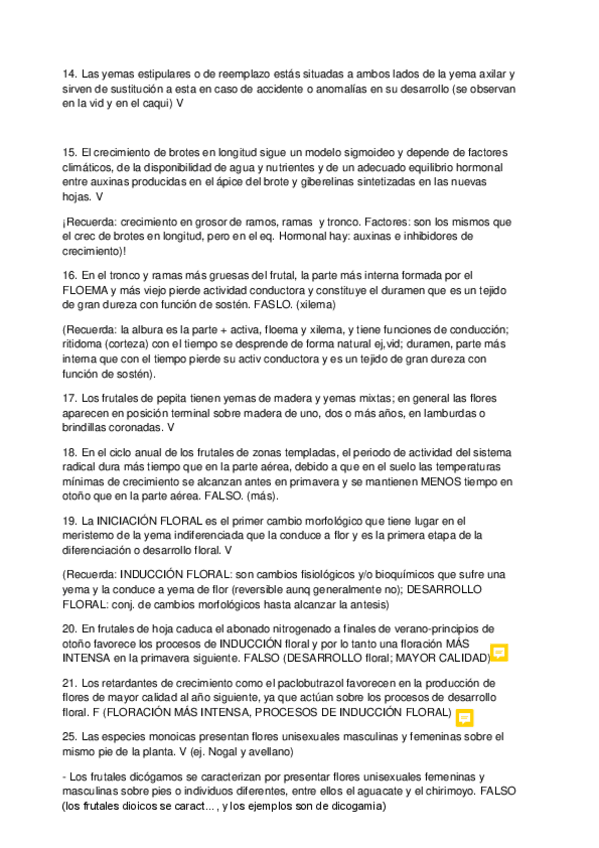 14. Las yemas estipulares o de reemplazo estás situadas a ambos lados de la yema axilar y sirven de sustitución a esta en caso de accidente o anomalías en su desarrollo (se observan en la vid y en el caqui) V

15. El crecimiento de brotes en longitud sigue un modelo sigmoideo y depende de factores climáticos, de la disponibilidad de agua y nutrientes y de un adecuado equilibrio hormonal entre auxinas producidas en el ápice del brote y giberelinas sintetizadas en las nuevas hojas. V

¡Recuerda: crecimiento en grosor de ramos, ramas y tronco. Factores: son los mismos que el crec de brotes en longitud, pero en el eq. Hormonal hay: auxinas e inhibidores de crecimiento)!

16. En el tronco y ramas más gruesas del frutal, la parte más interna formada por el FLOEMA y más viejo pierde actividad conductora y constituye el duramen que es un tejido de gran dureza con función de sostén. FASLO. (xilema)

(Recuerda: la albura es la parte + activa, floema y xilema, y tiene funciones de conducción; ritidoma (corteza) con el tiempo se desprende de forma natural ej,vid; duramen, parte más interna que con el tiempo pierde su activ conductora y es un tejido de gran dureza con función de sostén).

17. Los frutales de pepita tienen yemas de madera y yemas mixtas; en general las flores aparecen en posición terminal sobre madera de uno, dos o más años, en lamburdas o brindillas coronadas. V

18. En el ciclo anual de los frutales de zonas templadas, el periodo de actividad del sistema radical dura más tiempo que en la parte aérea, debido a que en el suelo las temperaturas mínimas de crecimiento se alcanzan antes en primavera y se mantienen MENOS tiempo en otoño que en la parte aérea. FALSO. (más).

19. La INICIACIÓN FLORAL es el primer cambio morfológico que tiene lugar en el meristemo de la yema indiferenciada que la conduce a flor y es la primera etapa de la diferenciación o desarrollo floral. V

(Recuerda: INDUCCIÓN FLORAL: son cambios fisiológicos y/o bioquímicos que sufre una yema y la conduce a yema de flor (reversible aunq generalmente no); DESARROLLO FLORAL: conj. de cambios morfológicos hasta alcanzar la antesis)

20. En frutales de hoja caduca el abonado nitrogenado a finales de verano-principios de otoño favorece los procesos de INDUCCIÓN floral y por lo tanto una floración MÁS INTENSA en la primavera siguiente. FALSO (DESARROLLO floral; MAYOR CALIDAD)

21. Los retardantes de crecimiento como el paclobutrazol favorecen en la producción de flores de mayor calidad al año siguiente, ya que actúan sobre los procesos de desarrollo floral. F (FLORACIÓN MÁS INTENSA, PROCESOS DE INDUCCIÓN FLORAL)

25. Las especies monoicas presentan flores unisexuales masculinas y femeninas sobre el mismo pie de la planta. V (ej. Nogal y avellano)

- Los frutales dicógamos se caracterizan por presentar flores unisexuales femeninas y masculinas sobre pies o individuos diferentes, entre ellos el aguacate y el chirimoyo. FALSO (los frutales dioicos se caract... , y los ejemplos son de dicogamia)